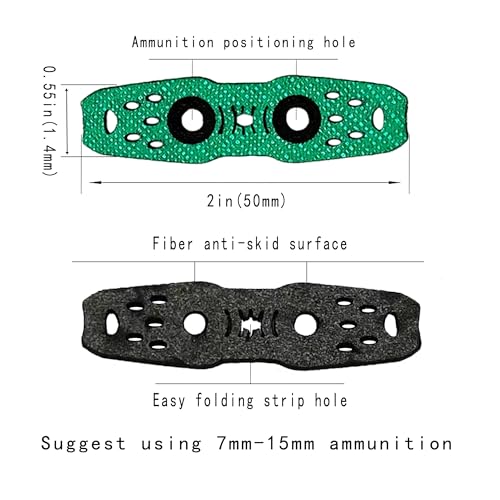 Ammunition positioning hole

0.55in(1.4mm)

2in(50mm)

Fiber anti-skid surface

Easy folding strip hole

Suggest using 7mm-15mm ammunition